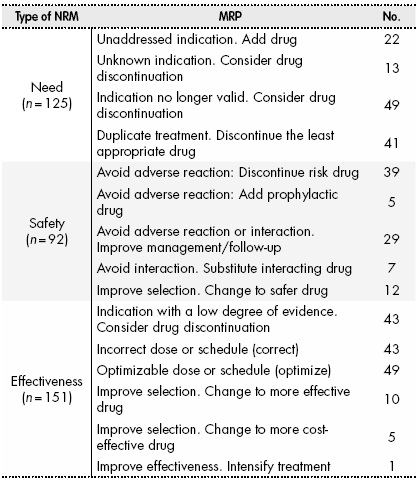 | Type of NRM | MRP | No. |
|---|---|---|
| Need ($n=125$) | Unaddressed indication. Add drug | 22 |
| | Unknown indication. Consider drug discontinuation | 13 |
| | Indication no longer valid. Consider drug discontinuation | 49 |
| | Duplicate treatment. Discontinue the least appropriate drug | 41 |
| Safety ($n=92$) | Avoid adverse reaction: Discontinue risk drug | 39 |
| | Avoid adverse reaction: Add prophylactic drug | 5 |
| | Avoid adverse reaction or interaction. Improve management/follow-up | 29 |
| | Avoid interaction. Substitute interacting drug | 7 |
| | Improve selection. Change to safer drug | 12 |
| Effectiveness ($n=151$) | Indication with a low degree of evidence. Consider drug discontinuation | 43 |
| | Incorrect dose or schedule (correct) | 43 |
| | Optimizable dose or schedule (optimize) | 49 |
| | Improve selection. Change to more effective drug | 10 |
| | Improve selection. Change to more cost-effective drug | 5 |
| | Improve effectiveness. Intensify treatment | 1 |